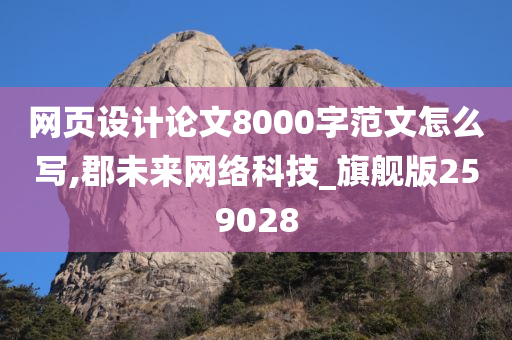 网页设计论文8000字范文怎么写,郡未来网络科技_旗舰版259028